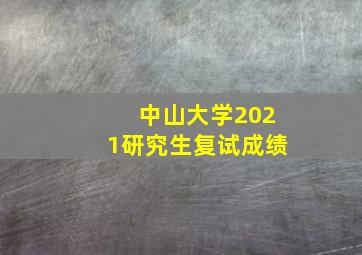 中山大学2021研究生复试成绩